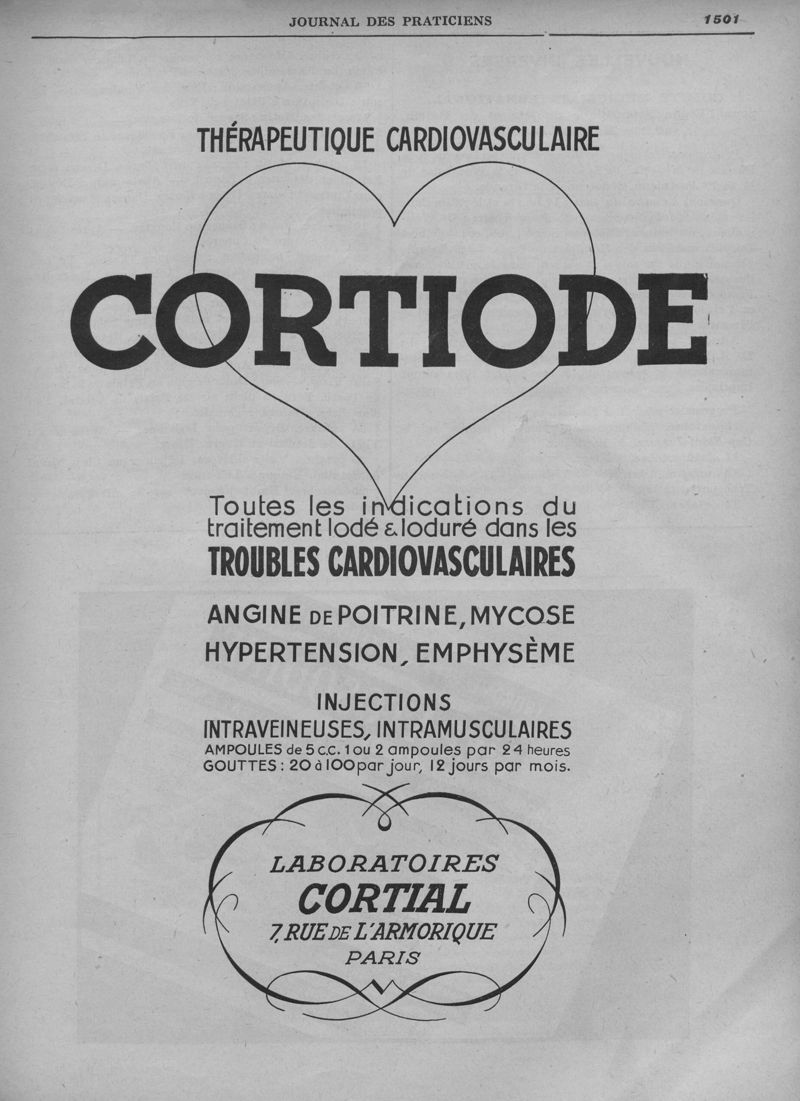 JOURNAL DES PRATICIENS 1501

THÉRAPEUTIQUE CARDIOVASCULAIRE

CORTIODE

Toutes les indications du traitement Iodé & Ioduré dans les

TROUBLES CARDIOVASCULAIRES

ANGINE DE POITRINE, MYCOSE
HYPERTENSION, EMPHYSÈME

INJECTIONS
INTRAVEINEUSES, INTRAMUSCULAIRES
AMPOULES de 5 c.c. 1 ou 2 ampoules par 24 heures
GOUTTES : 20 à 100 par jour, 12 jours par mois.

LABORATOIRES
CORTIAL
7, RUE DE L'ARMORIQUE
PARIS